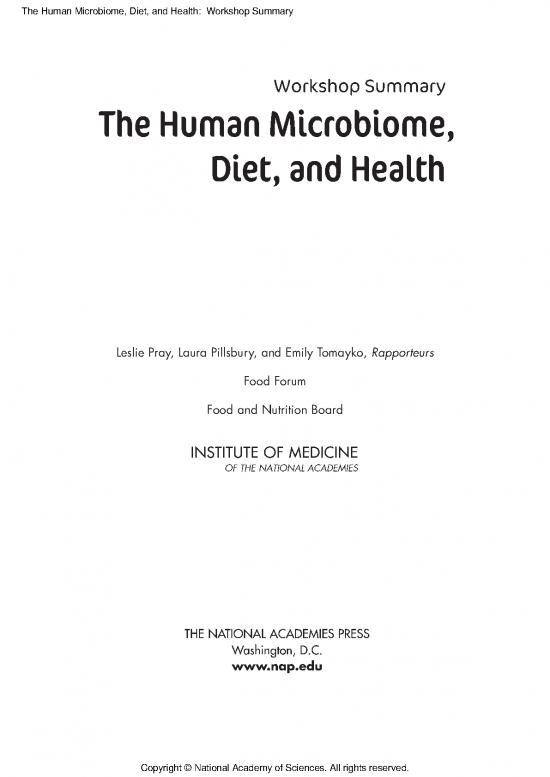 The Human Microbiome, Diet, and Health: Workshop Summary

Workshop Summary

The Human Microbiome, Diet, and Health

Leslie Pray, Laura Pillsbury, and Emily Tomayko, Rapporteurs

Food Forum

Food and Nutrition Board

INSTITUTE OF MEDICINE
OF THE NATIONAL ACADEMIES

THE NATIONAL ACADEMIES PRESS
Washington, D.C.
www.nap.edu

Copyright © National Academy of Sciences. All rights reserved.